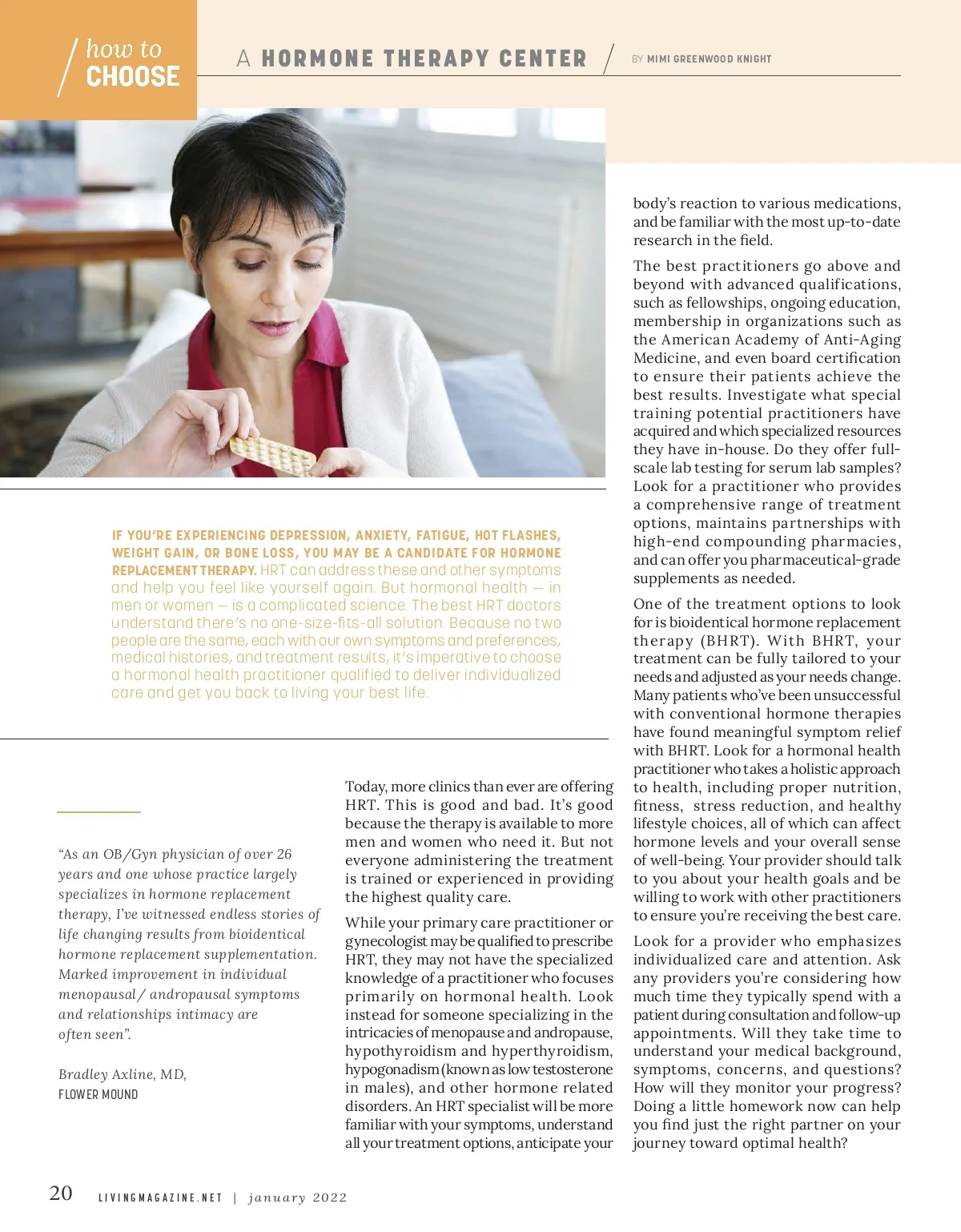 how to CHOOSE

A HORMONE THERAPY CENTER

BY MIMI GREENWOOD KNIGHT

IF YOU'RE EXPERIENCING DEPRESSION, ANXIETY, FATIGUE, HOT FLASHES, WEIGHT GAIN, OR BONE LOSS, YOU MAY BE A CANDIDATE FOR HORMONE REPLACEMENT THERAPY. HRT can address these and other symptoms and help you feel like yourself again. But hormonal health — in men or women — is a complicated science. The best HRT doctors understand there's no one-size-fits-all solution. Because no two people are the same, each with our own symptoms and preferences, medical histories, and treatment results, it's imperative to choose a hormonal health practitioner qualified to deliver individualized care and get you back to living your best life.

"As an OB/Gyn physician of over 26 years and one whose practice largely specializes in hormone replacement therapy, I've witnessed endless stories of life changing results from bioidentical hormone replacement supplementation. Marked improvement in individual menopausal/ andropausal symptoms and relationships intimacy are often seen".

Bradley Axline, MD,
FLOWER MOUND

Today, more clinics than ever are offering HRT. This is good and bad. It's good because the therapy is available to more men and women who need it. But not everyone administering the treatment is trained or experienced in providing the highest quality care.

While your primary care practitioner or gynecologist may be qualified to prescribe HRT, they may not have the specialized knowledge of a practitioner who focuses primarily on hormonal health. Look instead for someone specializing in the intricacies of menopause and andropause, hypothyroidism and hyperthyroidism, hypogonadism (known as low testosterone in males), and other hormone related disorders. An HRT specialist will be more familiar with your symptoms, understand all your treatment options, anticipate your body's reaction to various medications, and be familiar with the most up-to-date research in the field.

The best practitioners go above and beyond with advanced qualifications, such as fellowships, ongoing education, membership in organizations such as the American Academy of Anti-Aging Medicine, and even board certification to ensure their patients achieve the best results. Investigate what special training potential practitioners have acquired and which specialized resources they have in-house. Do they offer full-scale lab testing for serum lab samples? Look for a practitioner who provides a comprehensive range of treatment options, maintains partnerships with high-end compounding pharmacies, and can offer you pharmaceutical-grade supplements as needed.

One of the treatment options to look for is bioidentical hormone replacement therapy (BHRT). With BHRT, your treatment can be fully tailored to your needs and adjusted as your needs change. Many patients who've been unsuccessful with conventional hormone therapies have found meaningful symptom relief with BHRT. Look for a hormonal health practitioner who takes a holistic approach to health, including proper nutrition, fitness, stress reduction, and healthy lifestyle choices, all of which can affect hormone levels and your overall sense of well-being. Your provider should talk to you about your health goals and be willing to work with other practitioners to ensure you're receiving the best care.

Look for a provider who emphasizes individualized care and attention. Ask any providers you're considering how much time they typically spend with a patient during consultation and follow-up appointments. Will they take time to understand your medical background, symptoms, concerns, and questions? How will they monitor your progress? Doing a little homework now can help you find just the right partner on your journey toward optimal health?

20 LIVINGMAGAZINE.NET | january 2022